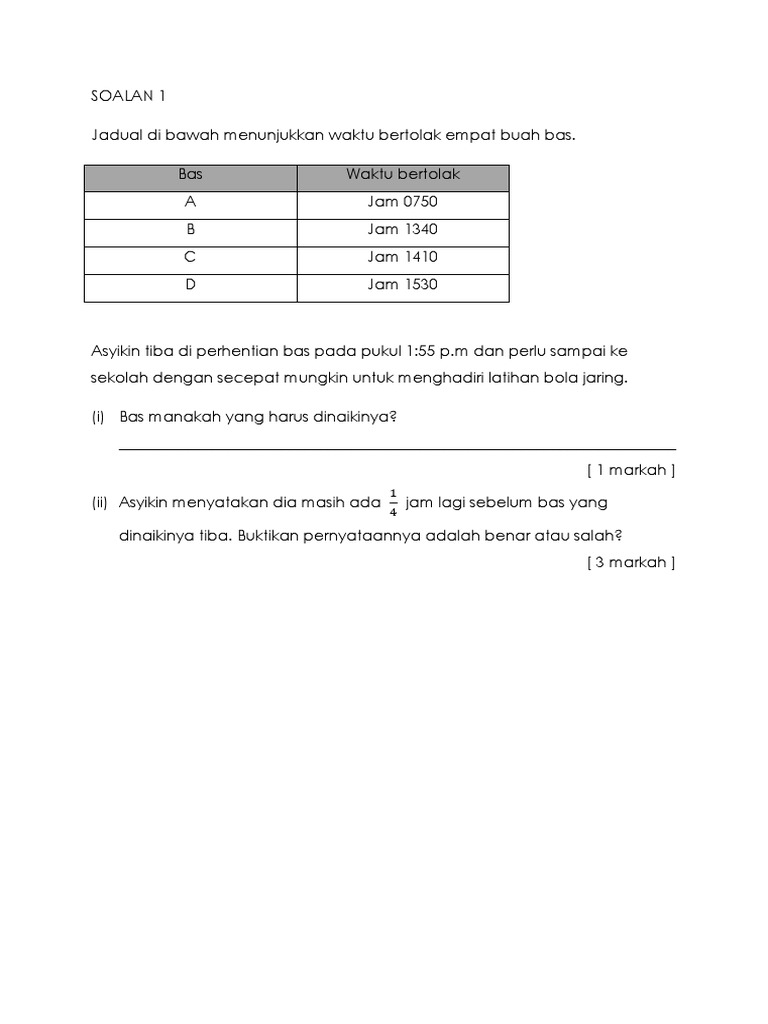 SOALAN 1

Jadual di bawah menunjukkan waktu bertolak empat buah bas.

| Bas | Waktu bertolak |
|---|---|
| A | Jam 0750 |
| B | Jam 1340 |
| C | Jam 1410 |
| D | Jam 1530 |

Asyikin tiba di perhentian bas pada pukul 1:55 p.m dan perlu sampai ke sekolah dengan secepat mungkin untuk menghadiri latihan bola jaring.

(i) Bas manakah yang harus dinaikinya?

[ 1 markah ]

(ii) Asyikin menyatakan dia masih ada $\frac{1}{4}$ jam lagi sebelum bas yang dinaikinya tiba. Buktikan pernyataannya adalah benar atau salah?

[ 3 markah ]